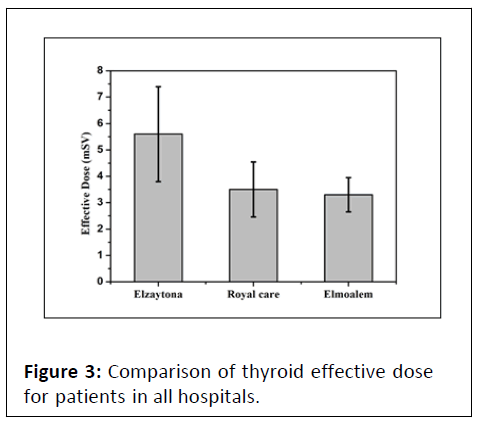 8
7
6
5
4
3
2
1
0
Effective Dose (mSV)
Elzaytona
Royal care
Elmoalem

**Figure 3:** Comparison of thyroid effective dose for patients in all hospitals.